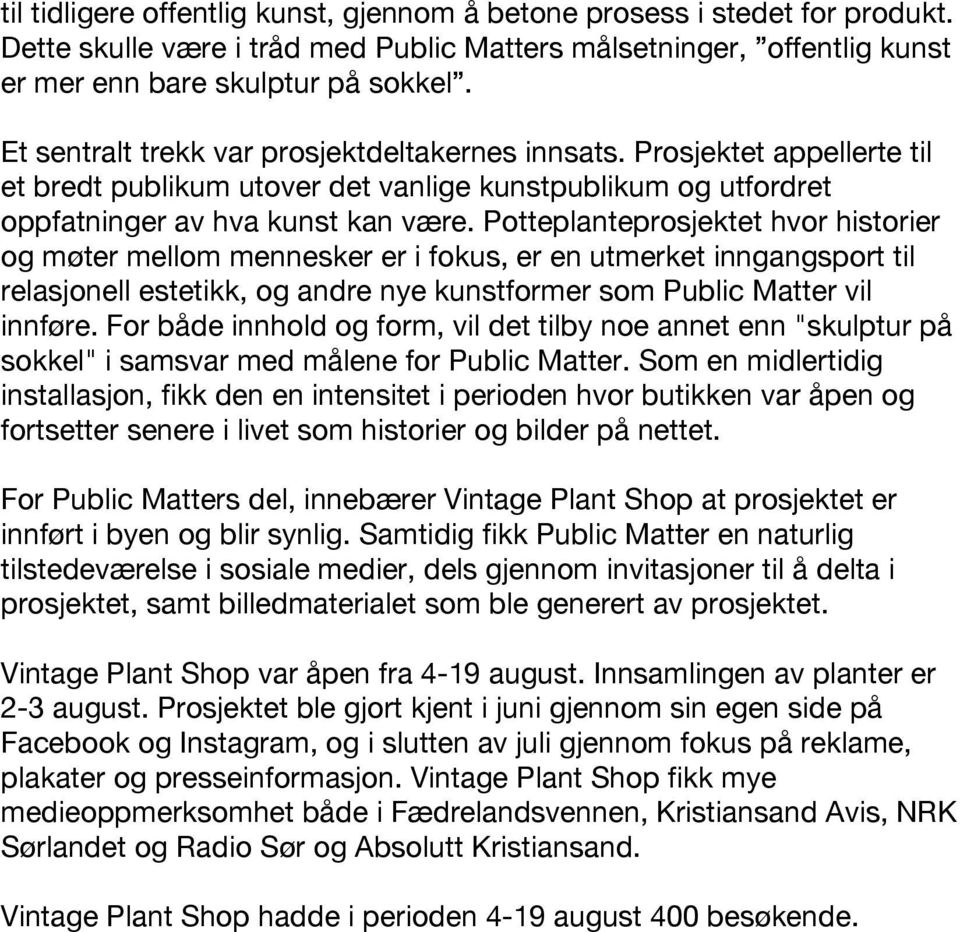 til tidligere offentlig kunst, gjennom å betone prosess i stedet for produkt. Dette skulle være i tråd med Public Matters målsetninger, ”offentlig kunst er mer enn bare skulptur på sokkel”.

Et sentralt trekk var prosjektdeltakernes innsats. Prosjektet appellerte til et bredt publikum utover det vanlige kunstpublikum og utfordret oppfatninger av hva kunst kan være. Potteplanteprosjektet hvor historier og møter mellom mennesker er i fokus, er en utmerket inngangsport til relasjonell estetikk, og andre nye kunstformer som Public Matter vil innføre. For både innhold og form, vil det tilby noe annet enn "skulptur på sokkel" i samsvar med målene for Public Matter. Som en midlertidig installasjon, fikk den en intensitet i perioden hvor butikken var åpen og fortsetter senere i livet som historier og bilder på nettet.

For Public Matters del, innebærer Vintage Plant Shop at prosjektet er innført i byen og blir synlig. Samtidig fikk Public Matter en naturlig tilstedeværelse i sosiale medier, dels gjennom invitasjoner til å delta i prosjektet, samt billedmaterialet som ble generert av prosjektet.

Vintage Plant Shop var åpen fra 4-19 august. Innsamlingen av planter er 2-3 august. Prosjektet ble gjort kjent i juni gjennom sin egen side på Facebook og Instagram, og i slutten av juli gjennom fokus på reklame, plakater og presseinformasjon. Vintage Plant Shop fikk mye medieoppmerksomhet både i Fædrelandsvennen, Kristiansand Avis, NRK Sørlandet og Radio Sør og Absolutt Kristiansand.

Vintage Plant Shop hadde i perioden 4-19 august 400 besøkende.